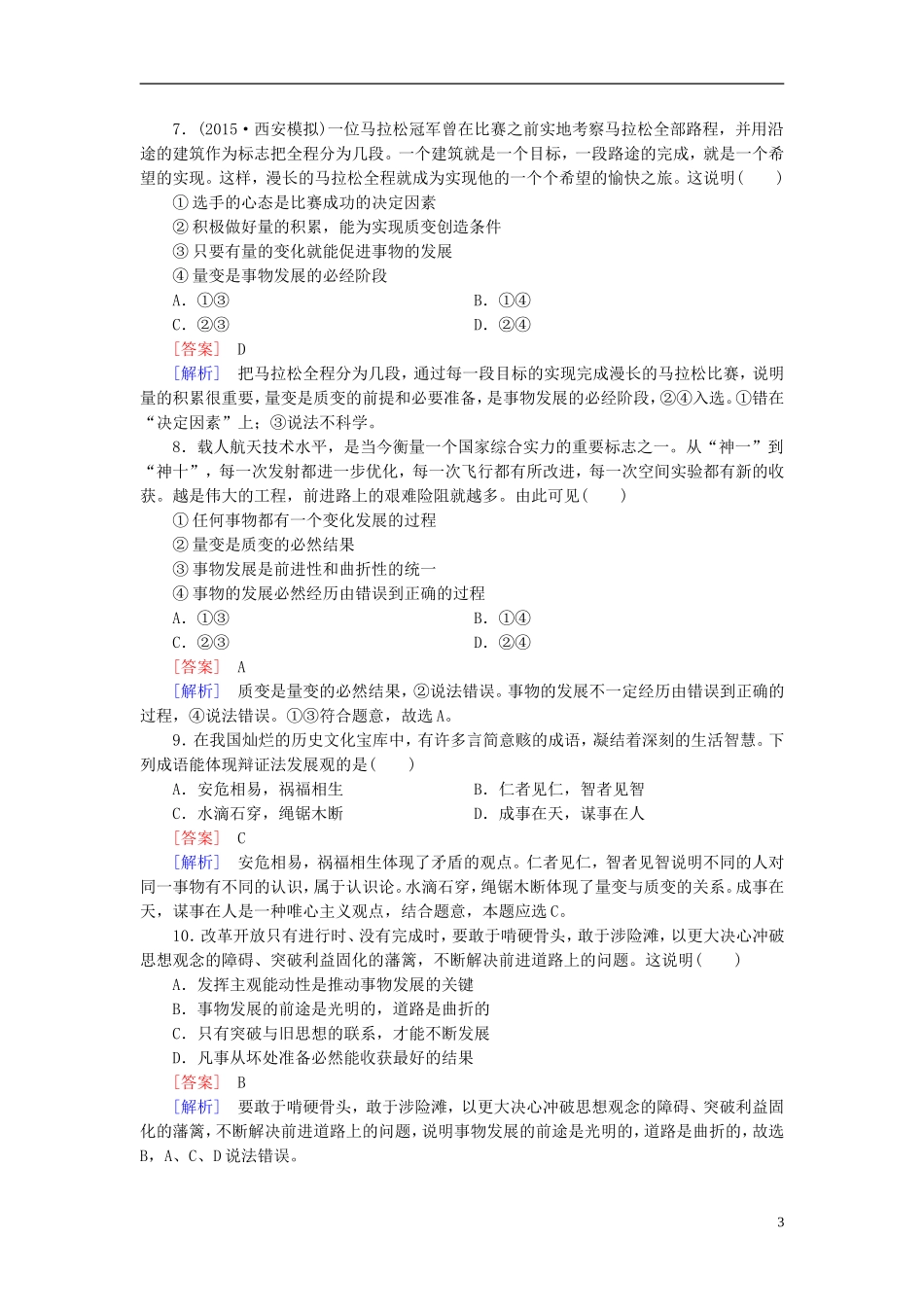 7．(2015·西安模拟)一位马拉松冠军曾在比赛之前实地考察马拉松全部路程，并用沿途的建筑作为标志把全程分为几段。一个建筑就是一个目标，一段路途的完成，就是一个希望的实现。这样，漫长的马拉松全程就成为实现他的一个个希望的愉快之旅。这说明(　　)

①选手的心态是比赛成功的决定因素

②积极做好量的积累，能为实现质变创造条件

③只要有量的变化就能促进事物的发展

④量变是事物发展的必经阶段

A．①③　　B．①④

C．②③　　D．②④

[答案]　D

[解析]　把马拉松全程分为几段，通过每一段目标的实现完成漫长的马拉松比赛，说明量的积累很重要，量变是质变的前提和必要准备，是事物发展的必经阶段，②④入选。①错在“决定因素”上；③说法不科学。

8．载人航天技术水平，是当今衡量一个国家综合实力的重要标志之一。从“神一”到“神十”，每一次发射都进一步优化，每一次飞行都有所改进，每一次空间实验都有新的收获。越是伟大的工程，前进路上的艰难险阻就越多。由此可见(　　)

①任何事物都有一个变化发展的过程

②量变是质变的必然结果

③事物发展是前进性和曲折性的统一

④事物的发展必然经历由错误到正确的过程

A．①③　　B．①④

C．②③　　D．②④

[答案]　A

[解析]　质变是量变的必然结果，②说法错误。事物的发展不一定经历由错误到正确的过程，④说法错误。①③符合题意，故选A。

9．在我国灿烂的历史文化宝库中，有许多言简意赅的成语，凝结着深刻的生活智慧。下列成语能体现辩证法发展观的是(　　)

A．安危相易，祸福相生　　B．仁者见仁，智者见智

C．水滴石穿，绳锯木断　　D．成事在天，谋事在人

[答案]　C

[解析]　安危相易，祸福相生体现了矛盾的观点。仁者见仁，智者见智说明不同的人对同一事物有不同的认识，属于认识论。水滴石穿，绳锯木断体现了量变与质变的关系。成事在天，谋事在人是一种唯心主义观点，结合题意，本题应选C。

10．改革开放只有进行时、没有完成时，要敢于啃硬骨头，敢于涉险滩，以更大决心冲破思想观念的障碍、突破利益固化的藩篱，不断解决前进道路上的问题。这说明(　　)

A．发挥主观能动性是推动事物发展的关键

B．事物发展的前途是光明的，道路是曲折的

C．只有突破与旧思想的联系，才能不断发展

D．凡事从坏处准备必然能收获最好的结果

[答案]　B

[解析]　要敢于啃硬骨头，敢于涉险滩，以更大决心冲破思想观念的障碍、突破利益固化的藩篱，不断解决前进道路上的问题，说明事物发展的前途是光明的，道路是曲折的，故选B，A、C、D说法错误。

3